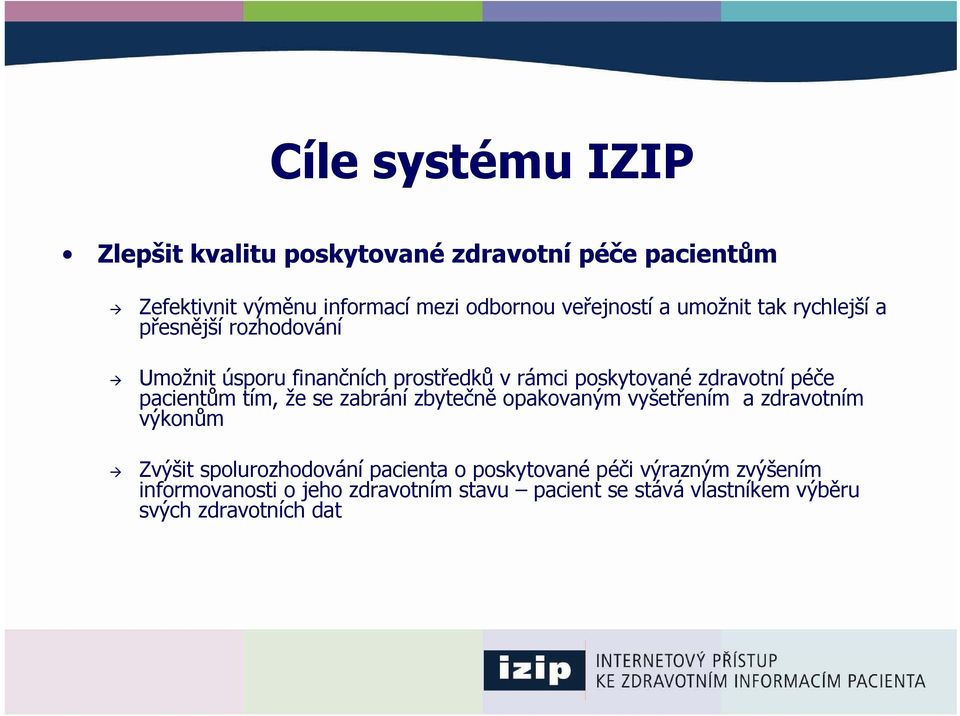 Cíle systému IZIP

• Zlepšit kvalitu poskytované zdravotní péče pacientům

→ Zefektivnit výměnu informací mezi odbornou veřejností a umožnit tak rychlejší a přesnější rozhodování

→ Umožnit úsporu finančních prostředků v rámci poskytované zdravotní péče pacientům tím, že se zabrání zbytečně opakovaným vyšetřením a zdravotním výkonům

→ Zvýšit spolurozhodování pacienta o poskytované péči výrazným zvýšením informovanosti o jeho zdravotním stavu – pacient se stává vlastníkem výběru svých zdravotních dat

izip INTERNETOVÝ PŘÍSTUP KE ZDRAVOTNÍM INFORMACÍM PACIENTA